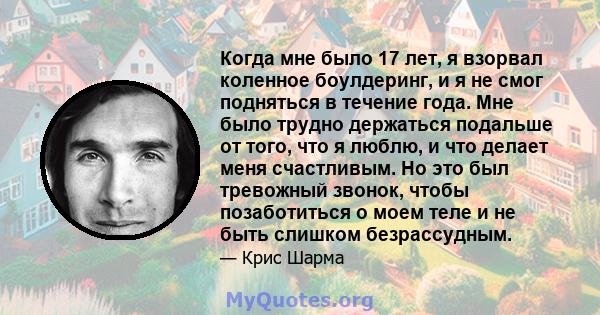 Когда мне было 17 лет, я взорвал коленное боулдеринг, и я не смог подняться в течение года. Мне было трудно держаться подальше от того, что я люблю, и что делает меня счастливым. Но это был тревожный звонок, чтобы позаботиться о моем теле и не быть слишком безрассудным.
— Крис Шарма

MyQuotes.org